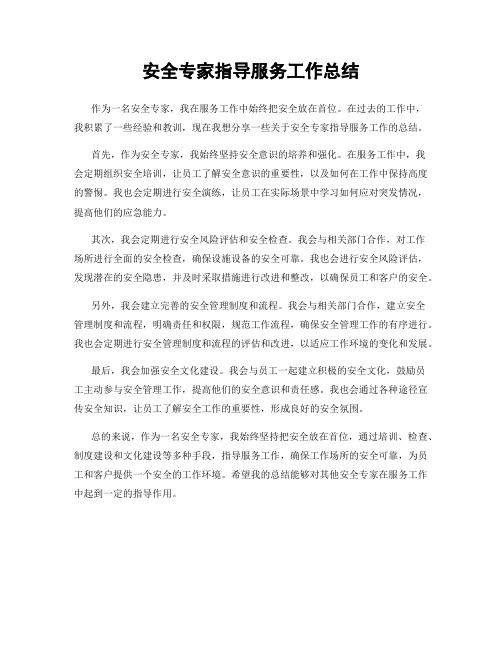 安全专家指导服务工作总结

作为一名安全专家，我在服务工作中始终把安全放在首位。在过去的工作中，我积累了一些经验和教训，现在我想分享一些关于安全专家指导服务工作的总结。

首先，作为安全专家，我始终坚持安全意识的培养和强化。在服务工作中，我会定期组织安全培训，让员工了解安全意识的重要性，以及如何在工作中保持高度的警惕。我也会定期进行安全演练，让员工在实际场景中学习如何应对突发情况，提高他们的应急能力。

其次，我会定期进行安全风险评估和安全检查。我会与相关部门合作，对工作场所进行全面的安全检查，确保设施设备的安全可靠。我也会进行安全风险评估，发现潜在的安全隐患，并及时采取措施进行改进和整改，以确保员工和客户的安全。

另外，我会建立完善的安全管理制度和流程。我会与相关部门合作，建立安全管理制度和流程，明确责任和权限，规范工作流程，确保安全管理工作的有序进行。我也会定期进行安全管理制度和流程的评估和改进，以适应工作环境的变化和发展。

最后，我会加强安全文化建设。我会与员工一起建立积极的安全文化，鼓励员工主动参与安全管理工作，提高他们的安全意识和责任感。我也会通过各种途径宣传安全知识，让员工了解安全工作的重要性，形成良好的安全氛围。

总的来说，作为一名安全专家，我始终坚持把安全放在首位，通过培训、检查、制度建设和文化建设等多种手段，指导服务工作，确保工作场所的安全可靠，为员工和客户提供一个安全的工作环境。希望我的总结能够对其他安全专家在服务工作中起到一定的指导作用。